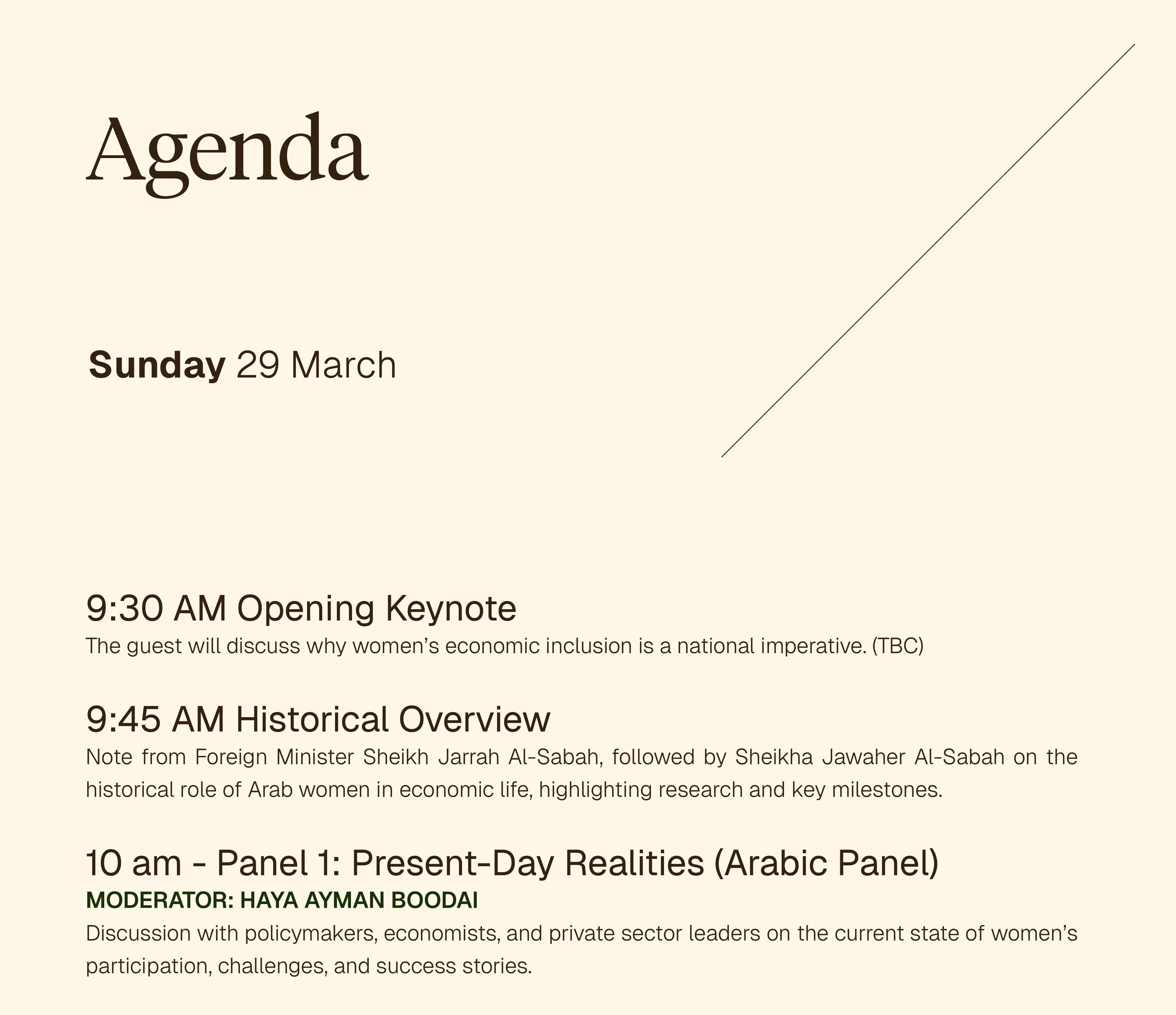 Agenda

Sunday 29 March

9:30 AM Opening Keynote

The guest will discuss why women's economic inclusion is a national imperative. (TBC)

9:45 AM Historical Overview

Note from Foreign Minister Sheikh Jarrah Al-Sabah, followed by Sheikha Jawaher Al-Sabah on the historical role of Arab women in economic life, highlighting research and key milestones.

10 am - Panel 1: Present-Day Realities (Arabic Panel)

MODERATOR: HAYA AYMAN BOODAI

Discussion with policymakers, economists, and private sector leaders on the current state of women's participation, challenges, and success stories.